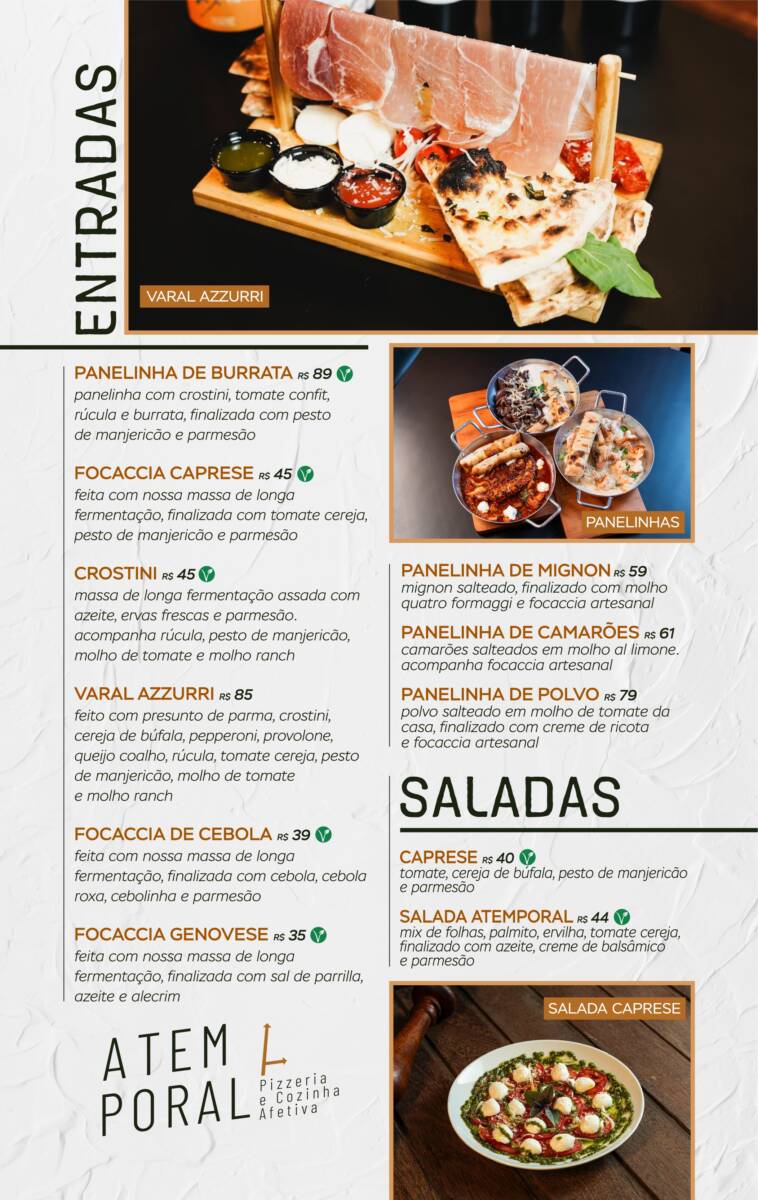 ENTRADAS

VARAL AZZURRI

PANELINHA DE BURRATA R$ 89
panelinha com crostini, tomate confit, rúcula e burrata, finalizada com pesto de manjericão e parmesão

FOCACCIA CAPRESE R$ 45
feita com nossa massa de longa fermentação, finalizada com tomate cereja, pesto de manjericão e parmesão

CROSTINI R$ 45
massa de longa fermentação assada com azeite, ervas frescas e parmesão. acompanha rúcula, pesto de manjericão, molho de tomate e molho ranch

VARAL AZZURRI R$ 85
feito com presunto de parma, crostini, cereja de búfala, pepperoni, provolone, queijo coalho, rúcula, tomate cereja, pesto de manjericão, molho de tomate e molho ranch

FOCACCIA DE CEBOLA R$ 39
feita com nossa massa de longa fermentação, finalizada com cebola, cebola roxa, cebolinha e parmesão

FOCACCIA GENOVESE R$ 35
feita com nossa massa de longa fermentação, finalizada com sal de parrilla, azeite e alecrim

ATEM PORAL Pizzeria e Cozinha Afetiva

PANELINHAS

PANELINHA DE MIGNON R$ 59
mignon salteado, finalizado com molho quatro formaggi e focaccia artesanal

PANELINHA DE CAMARÕES R$ 61
camarões salteados em molho al limone. acompanha focaccia artesanal

PANELINHA DE POLVO R$ 79
polvo salteado em molho de tomate da casa, finalizado com creme de ricota e focaccia artesanal

SALADAS

CAPRESE R$ 40
tomate, cereja de búfala, pesto de manjericão e parmesão

SALADA ATEMPORAL R$ 44
mix de folhas, palmito, ervilha, tomate cereja, finalizado com azeite, creme de balsâmico e parmesão

SALADA CAPRESE